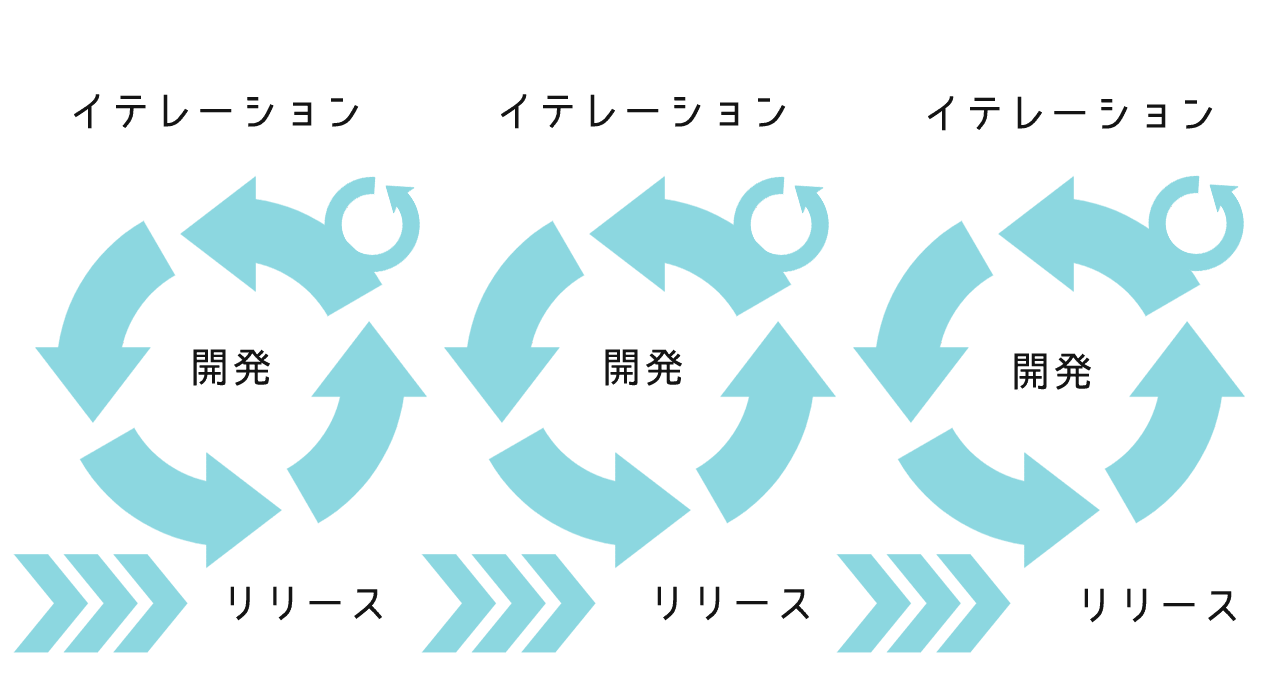 イテレーション

開発

リリース

イテレーション

開発

リリース

イテレーション

開発

リリース